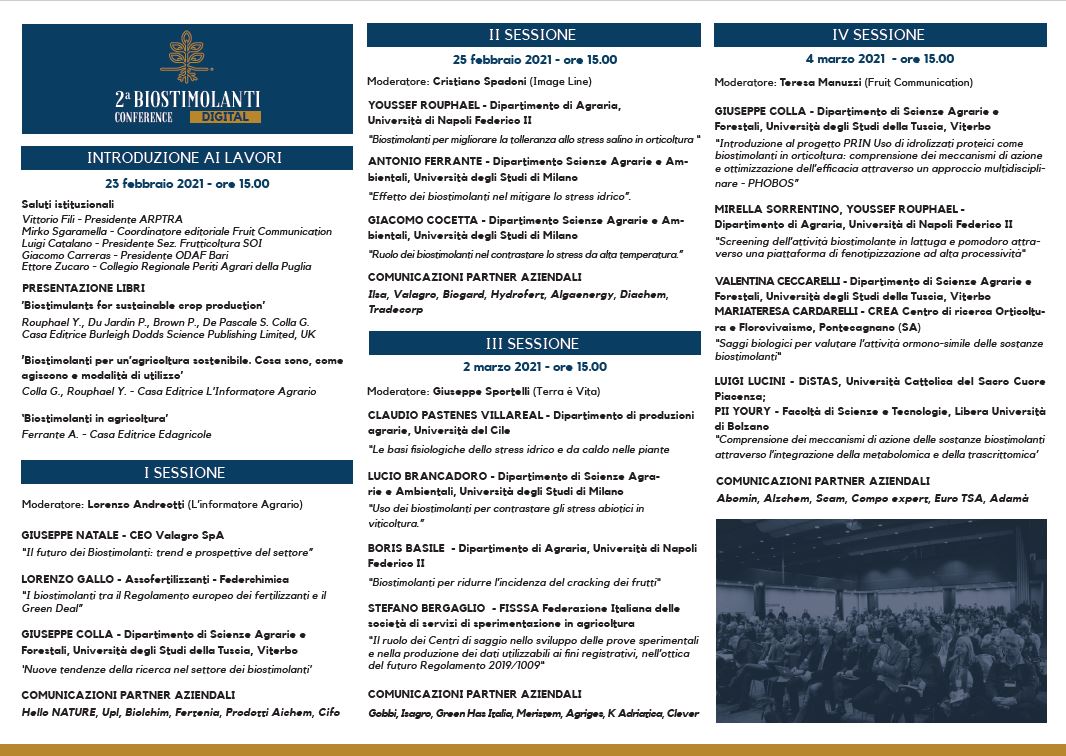 2ª BIOSTIMOLANTI CONFERENCE DIGITAL

INTRODUZIONE AI LAVORI

23 febbraio 2021 - ore 15.00

Saluti istituzionali
Vittorio Fili - Presidente ARPTRA
Mirko Sgaramella - Coordinatore editoriale Fruit Communication
Luigi Catalano - Presidente Sez. Frutticoltura SOI
Giacomo Carreras - Presidente ODAF Bari
Ettore Zucaro - Collegio Regionale Periti Agrari della Puglia

PRESENTAZIONE LIBRI
'Biostimulants for sustainable crop production'
Rouphael Y., Du Jardin P., Brown P., De Pascale S. Colla G.
Casa Editrice Burleigh Dodds Science Publishing Limited, UK

'Biostimolanti per un'agricoltura sostenibile. Cosa sono, come agiscono e modalità di utilizzo'
Colla G., Rouphael Y. - Casa Editrice L'Informatore Agrario

'Biostimolanti in agricoltura'
Ferrante A. - Casa Editrice Edagricole

I SESSIONE

Moderatore: Lorenzo Andreotti (L'informatore Agrario)

GIUSEPPE NATALE - CEO Valagro SpA
"Il futuro dei Biostimolanti: trend e prospettive del settore"

LORENZO GALLO - Assofertilizzanti - Federchimica
"I biostimolanti tra il Regolamento europeo dei fertilizzanti e il Green Deal"

GIUSEPPE COLLA - Dipartimento di Scienze Agrarie e Forestali, Università degli Studi della Tuscia, Viterbo
'Nuove tendenze della ricerca nel settore dei biostimolanti'

COMUNICAZIONI PARTNER AZIENDALI
Hello NATURE, Upl, Biolchim, Fertenia, Prodotti Aichem, Cifo

II SESSIONE

25 febbraio 2021 - ore 15.00

Moderatore: Cristiano Spadoni (Image Line)

YOUSSEF ROUPHAEL - Dipartimento di Agraria, Università di Napoli Federico II
"Biostimolanti per migliorare la tolleranza allo stress salino in orticoltura "

ANTONIO FERRANTE - Dipartimento Scienze Agrarie e Ambientali, Università degli Studi di Milano
"Effetto dei biostimolanti nel mitigare lo stress idrico".

GIACOMO COCETTA - Dipartimento Scienze Agrarie e Ambientali, Università degli Studi di Milano
"Ruolo dei biostimolanti nel contrastare lo stress da alta temperatura."

COMUNICAZIONI PARTNER AZIENDALI
Ilsa, Valagro, Biogard, Hydrofert, Algaenergy, Diachem, Tradecorp

III SESSIONE

2 marzo 2021 - ore 15.00

Moderatore: Giuseppe Sportelli (Terra è Vita)

CLAUDIO PASTENES VILLAREAL - Dipartimento di produzioni agrarie, Università del Cile
"Le basi fisiologiche dello stress idrico e da caldo nelle piante

LUCIO BRANCADORO - Dipartimento di Scienze Agrarie e Ambientali, Università degli Studi di Milano
"Uso dei biostimolanti per contrastare gli stress abiotici in viticoltura."

BORIS BASILE - Dipartimento di Agraria, Università di Napoli Federico II
"Biostimolanti per ridurre l'incidenza del cracking dei frutti"

STEFANO BERGAGLIO - FISSSA Federazione Italiana delle società di servizi di sperimentazione in agricoltura
"Il ruolo dei Centri di saggio nello sviluppo delle prove sperimentali e nella produzione dei dati utilizzabili ai fini registrativi, nell'ottica del futuro Regolamento 2019/1009"

COMUNICAZIONI PARTNER AZIENDALI
Gobbi, Isagro, Green Has Italia, Meristem, Agriges, K Adriatica, Clever

IV SESSIONE

4 marzo 2021 - ore 15.00

Moderatore: Teresa Manuzzi (Fruit Communication)

GIUSEPPE COLLA - Dipartimento di Scienze Agrarie e Forestali, Università degli Studi della Tuscia, Viterbo
"Introduzione al progetto PRIN Uso di idrolizzati proteici come biostimolanti in orticoltura: comprensione dei meccanismi di azione e ottimizzazione dell'efficacia attraverso un approccio multidisciplinare - PHOBOS"

MIRELLA SORRENTINO, YOUSSEF ROUPHAEL - Dipartimento di Agraria, Università di Napoli Federico II
"Screening dell'attività biostimolante in lattuga e pomodoro attraverso una piattaforma di fenotipizzazione ad alta processività"

VALENTINA CECCARELLI - Dipartimento di Scienze Agrarie e Forestali, Università degli Studi della Tuscia, Viterbo
MARIATERESA CARDARELLI - CREA Centro di ricerca Orticoltura e Florovivaismo, Pontecagnano (SA)
"Saggi biologici per valutare l'attività ormono-simile delle sostanze biostimolanti"

LUIGI LUCINI - DiSTAS, Università Cattolica del Sacro Cuore Piacenza;
PII YOURY - Facoltà di Scienze e Tecnologie, Libera Università di Bolzano
"Comprensione dei meccanismi di azione delle sostanze biostimolanti attraverso l'integrazione della metabolomica e della trascrittomica'

COMUNICAZIONI PARTNER AZIENDALI
Abomin, Alzchem, Scam, Compo expert, Euro TSA, Adamà